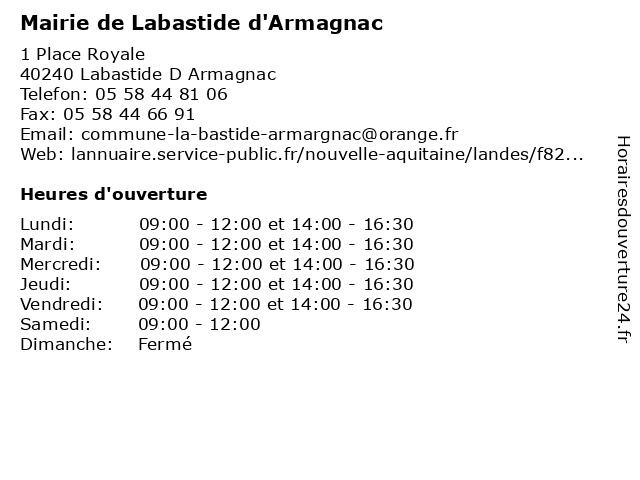 Mairie de Labastide d'Armagnac

1 Place Royale
40240 Labastide D Armagnac
Telefon: 05 58 44 81 06
Fax: 05 58 44 66 91
Email: commune-la-bastide-armargnac@orange.fr
Web: lannuaire.service-public.fr/nouvelle-aquitaine/landes/f82...

Heures d'ouverture

| | |
|---|---|
| Lundi: | 09:00 - 12:00 et 14:00 - 16:30 |
| Mardi: | 09:00 - 12:00 et 14:00 - 16:30 |
| Mercredi: | 09:00 - 12:00 et 14:00 - 16:30 |
| Jeudi: | 09:00 - 12:00 et 14:00 - 16:30 |
| Vendredi: | 09:00 - 12:00 et 14:00 - 16:30 |
| Samedi: | 09:00 - 12:00 |
| Dimanche: | Fermé |

Horairesdouverture24.fr